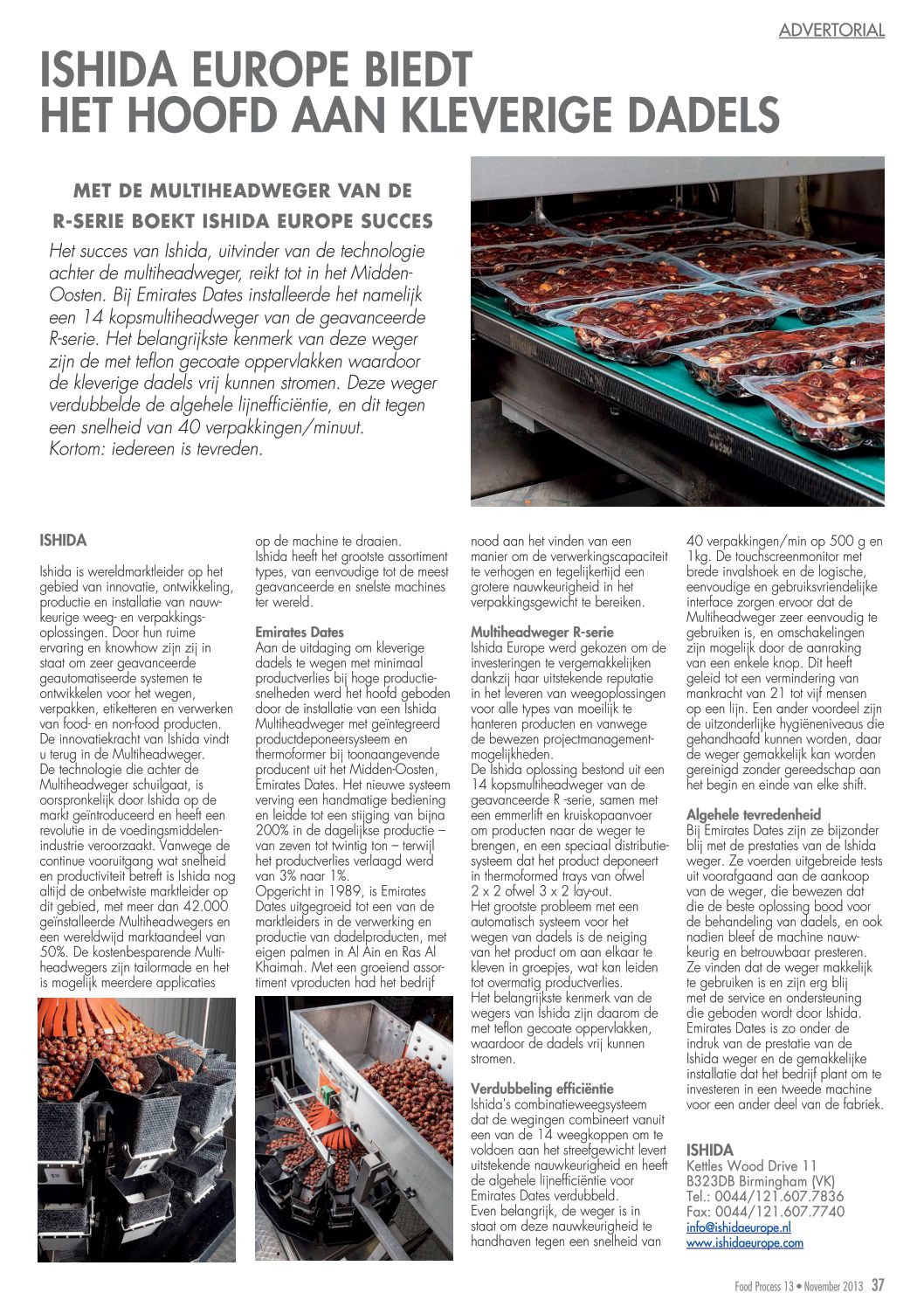 ADVERTORIAL

ISHIDA EUROPE BIEDT HET HOOFD AAN KLEVERIGE DADELS

MET DE MULTIHEADWEGER VAN DE R-SERIE BOEKT ISHIDA EUROPE SUCCES

Het succes van Ishida, uitvinder van de technologie achter de multiheadweger, reikt tot in het Midden-Oosten. Bij Emirates Dates installeerde het namelijk een 14 kopsmultiheadweger van de geavanceerde R-serie. Het belangrijkste kenmerk van deze weger zijn de met teflon gecoate oppervlakken waardoor de kleverige dadels vrij kunnen stromen. Deze weger verdubbelde de algehele lijnefficiëntie, en dit tegen een snelheid van 40 verpakkingen/minuut. Kortom: iedereen is tevreden.

ISHIDA

Ishida is wereldmarktleider op het gebied van innovatie, ontwikkeling, productie en installatie van nauwkeurige weeg- en verpakkingsoplossingen. Door hun ruime ervaring en knowhow zijn zij in staat om zeer geavanceerde geautomatiseerde systemen te ontwikkelen voor het wegen, verpakken, etiketteren en verwerken van food- en non-food producten. De innovatiekracht van Ishida vindt u terug in de Multiheadweger. De technologie die achter de Multiheadweger schuilgaat, is oorspronkelijk door Ishida op de markt geïntroduceerd en heeft een revolutie in de voedingsmiddelenindustrie veroorzaakt. Vanwege de continue vooruitgang wat snelheid en productiviteit betreft is Ishida nog altijd de onbetwiste marktleider op dit gebied, met meer dan 42.000 geïnstalleerde Multiheadwegers en een wereldwijd marktaandeel van 50%. De kostenbesparende Multiheadwegers zijn tailormade en het is mogelijk meerdere applicaties op de machine te draaien. Ishida heeft het grootste assortiment types, van eenvoudige tot de meest geavanceerde en snelste machines ter wereld.

Emirates Dates
Aan de uitdaging om kleverige dadels te wegen met minimaal productverlies bij hoge productiesnelheden werd het hoofd geboden door de installatie van een Ishida Multiheadweger met geïntegreerd productdeponeersysteem en thermoformer bij toonaangevende producent uit het Midden-Oosten, Emirates Dates. Het nieuwe systeem verving een handmatige bediening en leidde tot een stijging van bijna 200% in de dagelijkse productie – van zeven tot twintig ton – terwijl het productverlies verlaagd werd van 3% naar 1%.
Opgericht in 1989, is Emirates Dates uitgegroeid tot een van de marktleiders in de verwerking en productie van dadelproducten, met eigen palmen in Al Ain en Ras Al Khaimah. Met een groeiend assortiment vproducten had het bedrijf nood aan het vinden van een manier om de verwerkingscapaciteit te verhogen en tegelijkertijd een grotere nauwkeurigheid in het verpakkingsgewicht te bereiken.

Multiheadweger R-serie
Ishida Europe werd gekozen om de investeringen te vergemakkelijken dankzij haar uitstekende reputatie in het leveren van weegoplossingen voor alle types van moeilijk te hanteren producten en vanwege de bewezen projectmanagementmogelijkheden.
De Ishida oplossing bestond uit een 14 kopsmultiheadweger van de geavanceerde R -serie, samen met een emmerlift en kruiskopaanvoer om producten naar de weger te brengen, en een speciaal distributiesysteem dat het product deponeert in thermoformed trays van ofwel 2 x 2 ofwel 3 x 2 lay-out.
Het grootste probleem met een automatisch systeem voor het wegen van dadels is de neiging van het product om aan elkaar te kleven in groepjes, wat kan leiden tot overmatig productverlies.
Het belangrijkste kenmerk van de wegers van Ishida zijn daarom de met teflon gecoate oppervlakken, waardoor de dadels vrij kunnen stromen.

Verdubbeling efficiëntie
Ishida's combinatieweegsysteem dat de wegingen combineert vanuit een van de 14 weegkoppen om te voldoen aan het streefgewicht levert uitstekende nauwkeurigheid en heeft de algehele lijnefficiëntie voor Emirates Dates verdubbeld.
Even belangrijk, de weger is in staat om deze nauwkeurigheid te handhaven tegen een snelheid van 40 verpakkingen/min op 500 g en 1kg. De touchscreenmonitor met brede invalshoek en de logische, eenvoudige en gebruiksvriendelijke interface zorgen ervoor dat de Multiheadweger zeer eenvoudig te gebruiken is, en omschakelingen zijn mogelijk door de aanraking van een enkele knop. Dit heeft geleid tot een vermindering van mankracht van 21 tot vijf mensen op een lijn. Een ander voordeel zijn de uitzonderlijke hygiëneniveaus die gehandhaafd kunnen worden, daar de weger gemakkelijk kan worden gereinigd zonder gereedschap aan het begin en einde van elke shift.

Algehele tevredenheid
Bij Emirates Dates zijn ze bijzonder blij met de prestaties van de Ishida weger. Ze voerden uitgebreide tests uit voorafgaand aan de aankoop van de weger, die bewezen dat die de beste oplossing bood voor de behandeling van dadels, en ook nadien bleef de machine nauwkeurig en betrouwbaar presteren.
Ze vinden dat de weger makkelijk te gebruiken is en zijn erg blij met de service en ondersteuning die geboden wordt door Ishida.
Emirates Dates is zo onder de indruk van de prestatie van de Ishida weger en de gemakkelijke installatie dat het bedrijf plant om te investeren in een tweede machine voor een ander deel van de fabriek.

ISHIDA
Kettles Wood Drive 11
B323DB Birmingham (VK)
Tel.: 0044/121.607.7836
Fax: 0044/121.607.7740
info@ishidaeurope.nl
www.ishidaeurope.com

Food Process 13 • November 2013 37